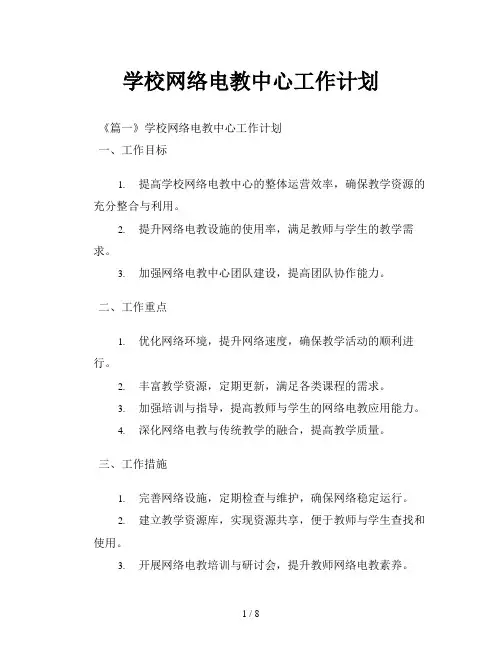 学校网络电教中心工作计划

《篇一》学校网络电教中心工作计划

一、工作目标

1. 提高学校网络电教中心的整体运营效率，确保教学资源的充分整合与利用。

2. 提升网络电教设施的使用率，满足教师与学生的教学需求。

3. 加强网络电教中心团队建设，提高团队协作能力。

二、工作重点

1. 优化网络环境，提升网络速度，确保教学活动的顺利进行。

2. 丰富教学资源，定期更新，满足各类课程的需求。

3. 加强培训与指导，提高教师与学生的网络电教应用能力。

4. 深化网络电教与传统教学的融合，提高教学质量。

三、工作措施

1. 完善网络设施，定期检查与维护，确保网络稳定运行。

2. 建立教学资源库，实现资源共享，便于教师与学生查找和使用。

3. 开展网络电教培训与研讨会，提升教师网络电教素养。

1 / 8